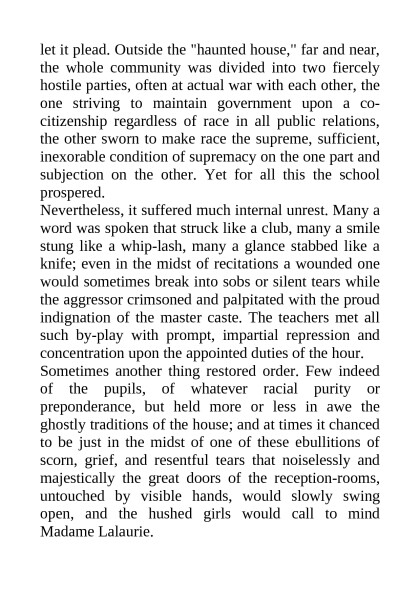 let it plead. Outside the "haunted house," far and near, the whole community was divided into two fiercely hostile parties, often at actual war with each other, the one striving to maintain government upon a co-citizenship regardless of race in all public relations, the other sworn to make race the supreme, sufficient, inexorable condition of supremacy on the one part and subjection on the other. Yet for all this the school prospered.

Nevertheless, it suffered much internal unrest. Many a word was spoken that struck like a club, many a smile stung like a whip-lash, many a glance stabbed like a knife; even in the midst of recitations a wounded one would sometimes break into sobs or silent tears while the aggressor crimsoned and palpitated with the proud indignation of the master caste. The teachers met all such by-play with prompt, impartial repression and concentration upon the appointed duties of the hour.

Sometimes another thing restored order. Few indeed of the pupils, of whatever racial purity or preponderance, but held more or less in awe the ghostly traditions of the house; and at times it chanced to be just in the midst of one of these ebullitions of scorn, grief, and resentful tears that noiselessly and majestically the great doors of the reception-rooms, untouched by visible hands, would slowly swing open, and the hushed girls would call to mind Madame Lalaurie.